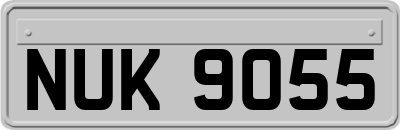 NUK 9055